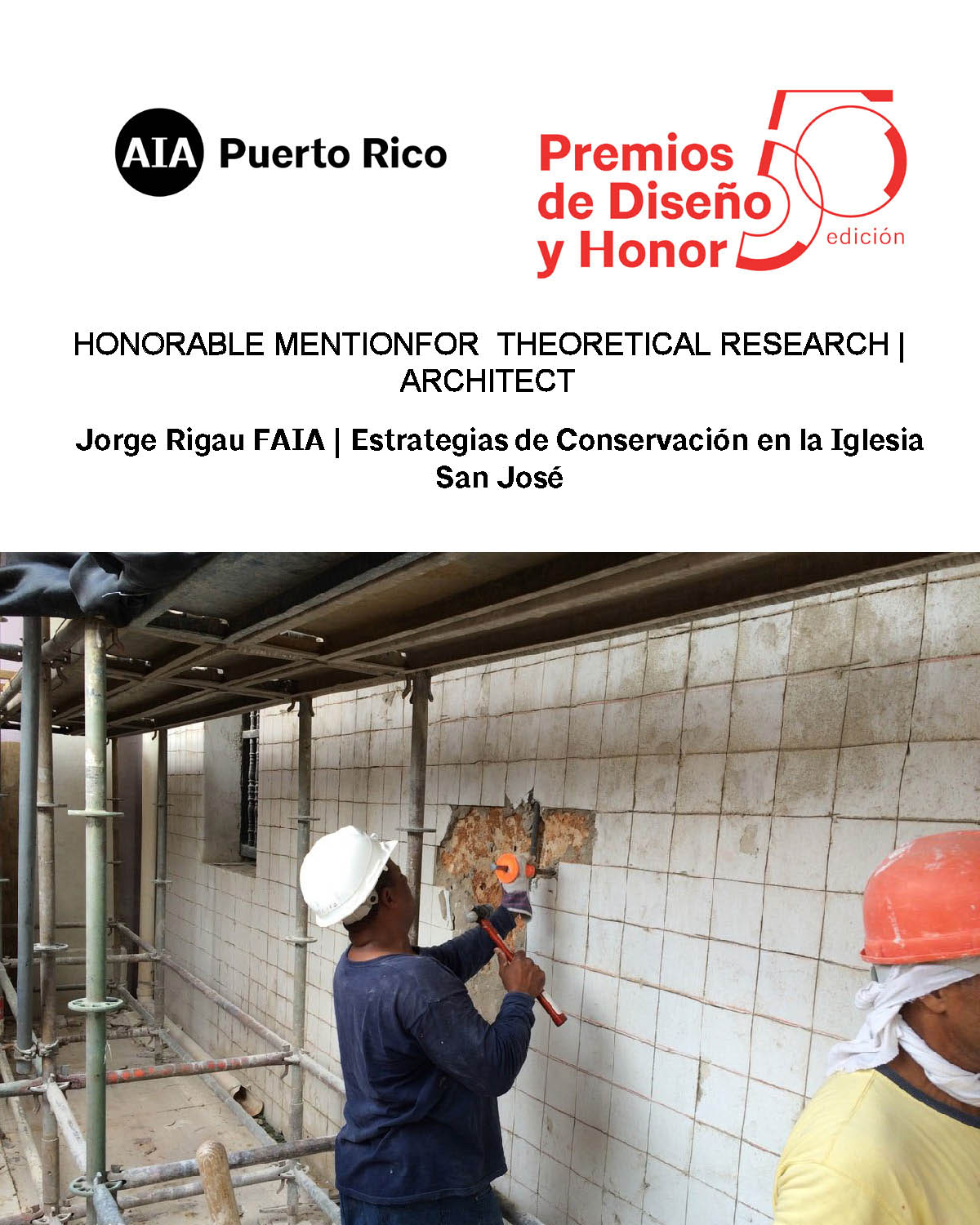 AIA Puerto Rico

Premios de Diseño y Honor 50 edición

HONORABLE MENTIONFOR THEORETICAL RESEARCH | ARCHITECT

Jorge Rigau FAIA | Estrategias de Conservación en la Iglesia San José